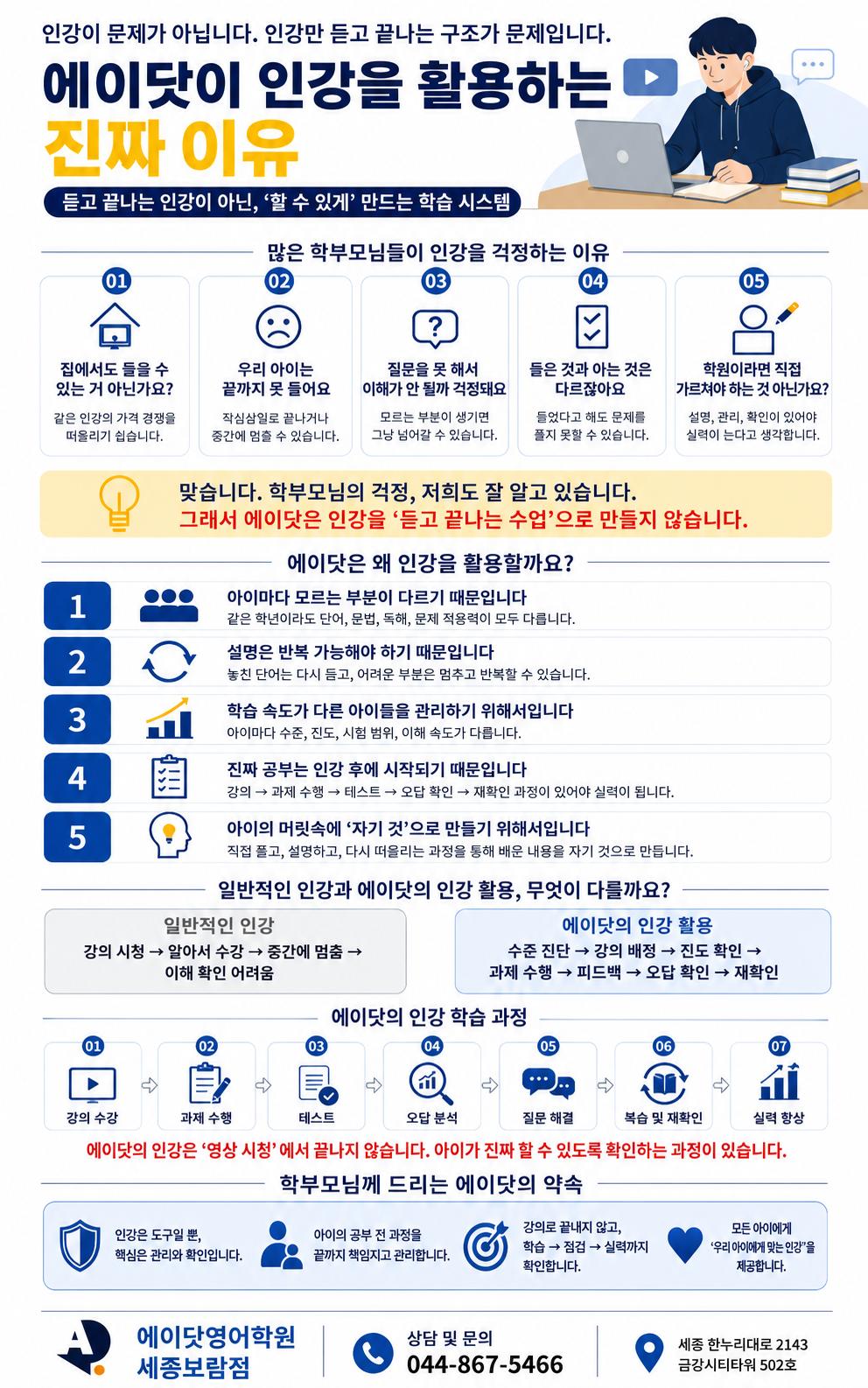 인강이 문제가 아닙니다. 인강만 듣고 끝나는 구조가 문제입니다.

에이닷이 인강을 활용하는 진짜 이유

듣고 끝나는 인강이 아닌, '할 수 있게' 만드는 학습 시스템

많은 학부모님들이 인강을 걱정하는 이유

01
집에서도 들을 수 있는 거 아닌가요?
같은 인강의 가격 경쟁을 떠올리기 쉽습니다.

02
우리 아이는 끝까지 못 들어요
작심삼일로 끝나거나 중간에 멈출 수 있습니다.

03
질문을 못 해서 이해가 안 될까 걱정돼요
모르는 부분이 생기면 그냥 넘어갈 수 있습니다.

04
들은 것과 아는 것은 다르잖아요
들었다고 해도 문제를 풀지 못할 수 있습니다.

05
학원이라면 직접 가르쳐야 하는 것 아닌가요?
설명, 관리, 확인이 있어야 실력이 는다고 생각합니다.

맞습니다. 학부모님의 걱정, 저희도 잘 알고 있습니다.
그래서 에이닷은 인강을 '듣고 끝나는 수업'으로 만들지 않습니다.

에이닷은 왜 인강을 활용할까요?

1 아이마다 모르는 부분이 다르기 때문입니다
같은 학년이라도 단어, 문법, 독해, 문제 적용력이 모두 다릅니다.

2 설명은 반복 가능해야 하기 때문입니다
놓친 단어는 다시 듣고, 어려운 부분은 멈추고 반복할 수 있습니다.

3 학습 속도가 다른 아이들을 관리하기 위해서입니다
아이마다 수준, 진도, 시험 범위, 이해 속도가 다릅니다.

4 진짜 공부는 인강 후에 시작되기 때문입니다
강의 → 과제 수행 → 테스트 → 오답 확인 → 재확인 과정이 있어야 실력이 됩니다.

5 아이의 머릿속에 '자기 것'으로 만들기 위해서입니다
직접 풀고, 설명하고, 다시 떠올리는 과정을 통해 배운 내용을 자기 것으로 만듭니다.

일반적인 인강과 에이닷의 인강 활용, 무엇이 다를까요?

일반적인 인강
강의 시청 → 알아서 수강 → 중간에 멈춤 → 이해 확인 어려움

에이닷의 인강 활용
수준 진단 → 강의 배정 → 진도 확인 → 과제 수행 → 피드백 → 오답 확인 → 재확인

에이닷의 인강 학습 과정

01 강의 수강
02 과제 수행
03 테스트
04 오답 분석
05 질문 해결
06 복습 및 재확인
07 실력 향상

에이닷의 인강은 '영상 시청'에서 끝나지 않습니다. 아이가 진짜 할 수 있도록 확인하는 과정이 있습니다.

학부모님께 드리는 에이닷의 약속

인강은 도구일 뿐, 핵심은 관리와 확인입니다.
아이의 공부 전 과정을 끝까지 책임지고 관리합니다.
강의로 끝내지 않고, 학습 → 점검 → 실력까지 확인합니다.
모든 아이에게 '우리 아이에게 맞는 인강'을 제공합니다.

에이닷영어학원 세종보람점
상담 및 문의 044-867-5466
세종 한누리대로 2143 금강시티타워 502호